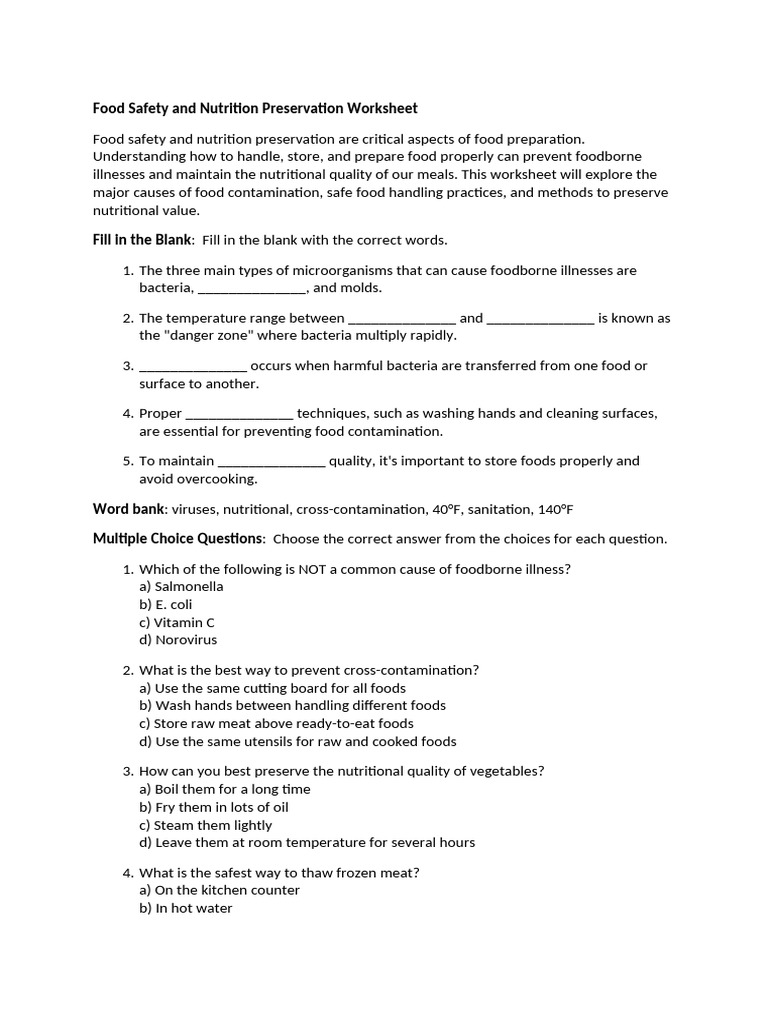 Food Safety and Nutrition Preservation Worksheet

Food safety and nutrition preservation are critical aspects of food preparation. Understanding how to handle, store, and prepare food properly can prevent foodborne illnesses and maintain the nutritional quality of our meals. This worksheet will explore the major causes of food contamination, safe food handling practices, and methods to preserve nutritional value.

Fill in the Blank: Fill in the blank with the correct words.

1. The three main types of microorganisms that can cause foodborne illnesses are bacteria, _______________, and molds.

2. The temperature range between _______________ and _______________ is known as the "danger zone" where bacteria multiply rapidly.

3. _______________ occurs when harmful bacteria are transferred from one food or surface to another.

4. Proper _______________ techniques, such as washing hands and cleaning surfaces, are essential for preventing food contamination.

5. To maintain _______________ quality, it's important to store foods properly and avoid overcooking.

Word bank: viruses, nutritional, cross-contamination, 40°F, sanitation, 140°F

Multiple Choice Questions: Choose the correct answer from the choices for each question.

1. Which of the following is NOT a common cause of foodborne illness?
a) Salmonella
b) E. coli
c) Vitamin C
d) Norovirus

2. What is the best way to prevent cross-contamination?
a) Use the same cutting board for all foods
b) Wash hands between handling different foods
c) Store raw meat above ready-to-eat foods
d) Use the same utensils for raw and cooked foods

3. How can you best preserve the nutritional quality of vegetables?
a) Boil them for a long time
b) Fry them in lots of oil
c) Steam them lightly
d) Leave them at room temperature for several hours

4. What is the safest way to thaw frozen meat?
a) On the kitchen counter
b) In hot water